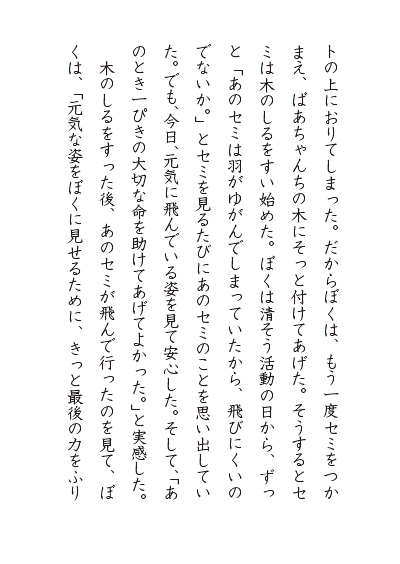 トの上におりてしまった。だからぼくは、もう一度セミをつかまえ、ばあちゃんちの木にそっと付けてあげた。そうするとセミは木のしるをすい始めた。ぼくは清そう活動の日から、ずっと「あのセミは羽がゆがんでしまっていたから、飛びにくいのでないか。」とセミを見るたびにあのセミのことを思い出していた。でも、今日、元気に飛んでいる姿を見て安心した。そして、「あのとき一ぴきの大切な命を助けてあげてよかった。」と実感した。

木のしるをすった後、あのセミが飛んで行ったのを見て、ぼくは、「元気な姿をぼくに見せるために、きっと最後の力をふり